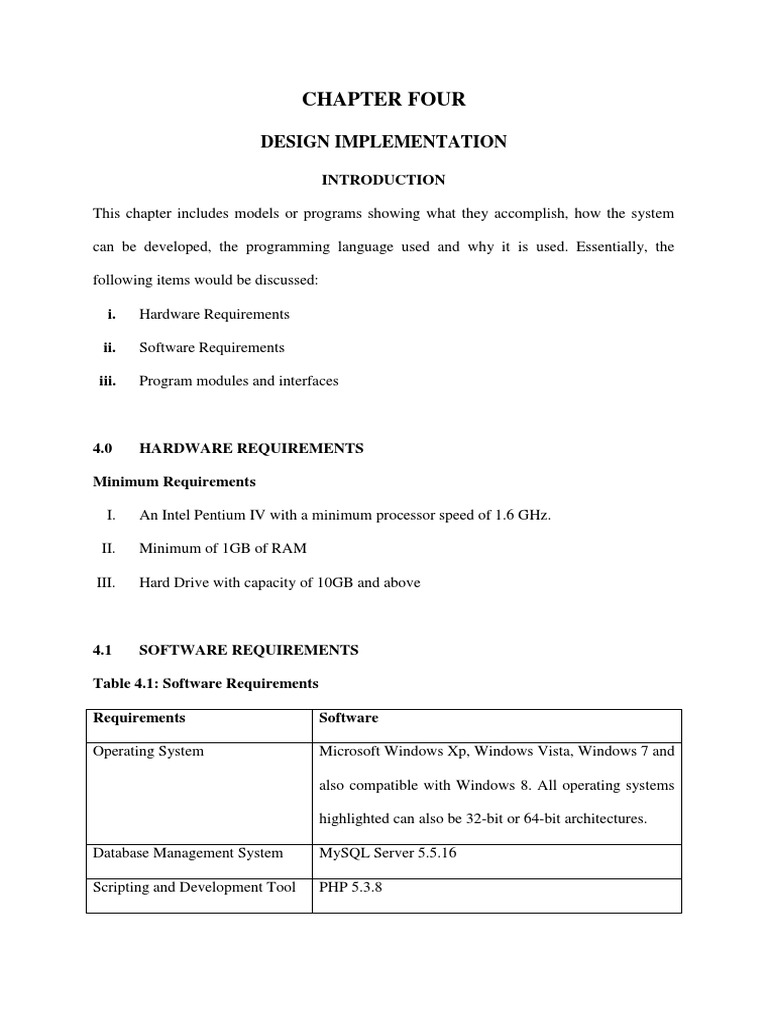 CHAPTER FOUR

DESIGN IMPLEMENTATION

INTRODUCTION

This chapter includes models or programs showing what they accomplish, how the system can be developed, the programming language used and why it is used. Essentially, the following items would be discussed:

i. Hardware Requirements

ii. Software Requirements

iii. Program modules and interfaces

4.0 HARDWARE REQUIREMENTS

Minimum Requirements

I. An Intel Pentium IV with a minimum processor speed of 1.6 GHz.

II. Minimum of 1GB of RAM

III. Hard Drive with capacity of 10GB and above

4.1 SOFTWARE REQUIREMENTS

Table 4.1: Software Requirements

| Requirements | Software |
|---|---|
| Operating System | Microsoft Windows Xp, Windows Vista, Windows 7 and also compatible with Windows 8. All operating systems highlighted can also be 32-bit or 64-bit architectures. |
| Database Management System | MySQL Server 5.5.16 |
| Scripting and Development Tool | PHP 5.3.8 |